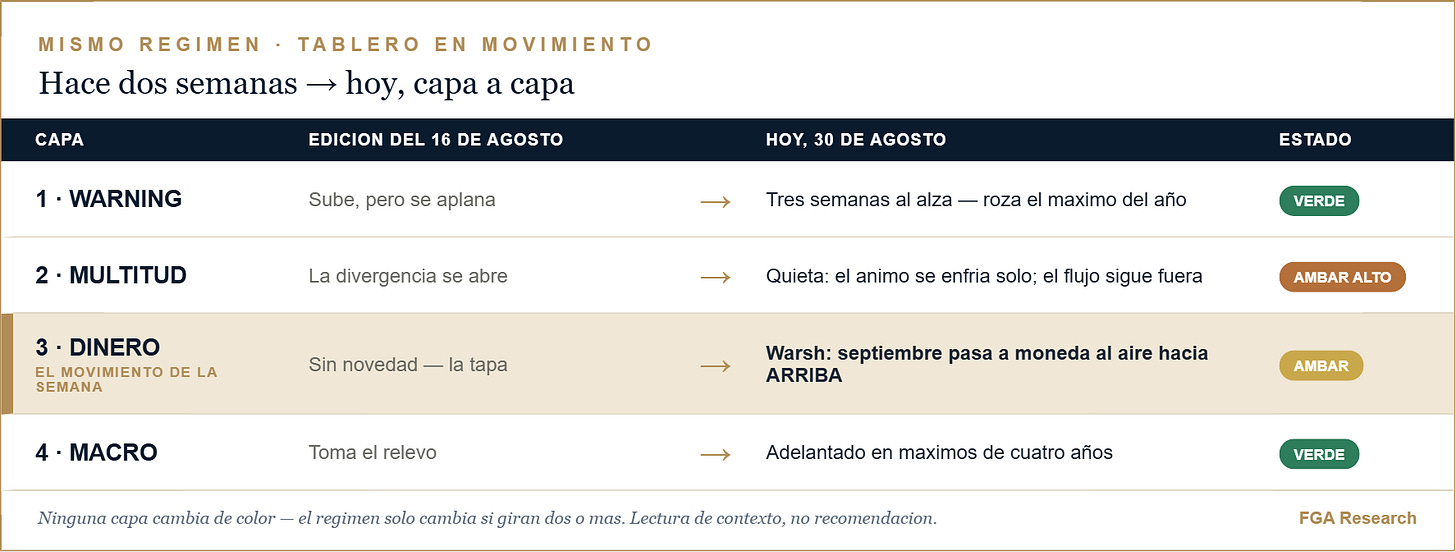 MISMO REGIMEN · TABLERO EN MOVIMIENTO

Hace dos semanas → hoy, capa a capa

| CAPA | EDICION DEL 16 DE AGOSTO | | HOY, 30 DE AGOSTO | ESTADO |
|---|---|---|---|---|
| 1 · WARNING | Sube, pero se aplana | → | Tres semanas al alza — roza el maximo del año | VERDE |
| 2 · MULTITUD | La divergencia se abre | → | Quieta: el animo se enfria solo; el flujo sigue fuera | AMBAR ALTO |
| 3 · DINERO EL MOVIMIENTO DE LA SEMANA | Sin novedad — la tapa | → | Warsh: septiembre pasa a moneda al aire hacia ARRIBA | AMBAR |
| 4 · MACRO | Toma el relevo | → | Adelantado en maximos de cuatro años | VERDE |

Ninguna capa cambia de color — el regimen solo cambia si giran dos o mas. Lectura de contexto, no recomendacion.

FGA Research